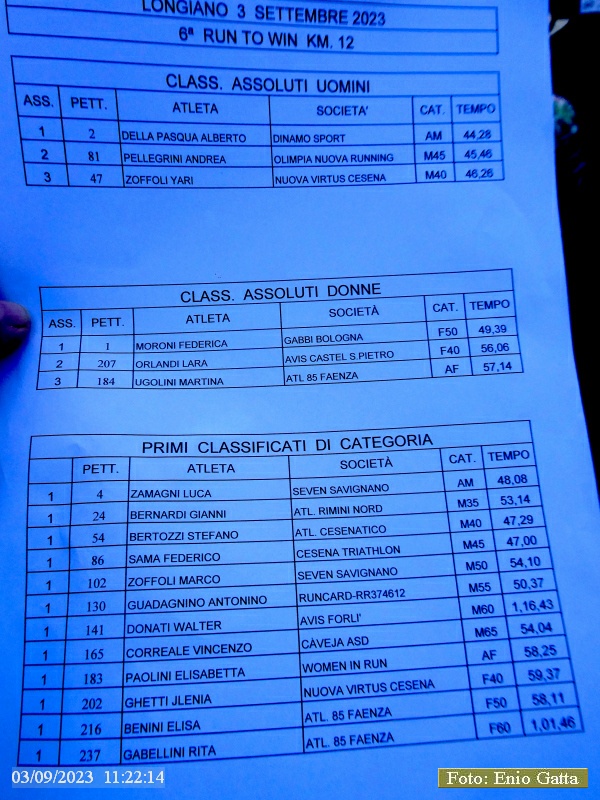 LONGIANO 3 SETTEMBRE 2023

6ª RUN TO WIN KM. 12

CLASS. ASSOLUTI UOMINI

| ASS. | PETT. | ATLETA | SOCIETA' | CAT. | TEMPO |
|---|---|---|---|---|---|
| 1 | 2 | DELLA PASQUA ALBERTO | DINAMO SPORT | AM | 44,28 |
| 2 | 81 | PELLEGRINI ANDREA | OLIMPIA NUOVA RUNNING | M45 | 45,46 |
| 3 | 47 | ZOFFOLI YARI | NUOVA VIRTUS CESENA | M40 | 46,26 |

CLASS. ASSOLUTI DONNE

| ASS. | PETT. | ATLETA | SOCIETÀ | CAT. | TEMPO |
|---|---|---|---|---|---|
| 1 | 1 | MORONI FEDERICA | GABBI BOLOGNA | F50 | 49,39 |
| 2 | 207 | ORLANDI LARA | AVIS CASTEL S.PIETRO | F40 | 56,06 |
| 3 | 184 | UGOLINI MARTINA | ATL 85 FAENZA | AF | 57,14 |

PRIMI CLASSIFICATI DI CATEGORIA

|  | PETT. | ATLETA | SOCIETÀ | CAT. | TEMPO |
|---|---|---|---|---|---|
| 1 | 4 | ZAMAGNI LUCA | SEVEN SAVIGNANO | AM | 48,08 |
| 1 | 24 | BERNARDI GIANNI | ATL. RIMINI NORD | M35 | 53,14 |
| 1 | 54 | BERTOZZI STEFANO | ATL. CESENATICO | M40 | 47,29 |
| 1 | 86 | SAMA FEDERICO | CESENA TRIATHLON | M45 | 47,00 |
| 1 | 102 | ZOFFOLI MARCO | SEVEN SAVIGNANO | M50 | 54,10 |
| 1 | 130 | GUADAGNINO ANTONINO | RUNCARD-RR374612 | M55 | 50,37 |
| 1 | 141 | DONATI WALTER | AVIS FORLI' | M60 | 1,16,43 |
| 1 | 165 | CORREALE VINCENZO | CÀVEJA ASD | M65 | 54,04 |
| 1 | 183 | PAOLINI ELISABETTA | WOMEN IN RUN | AF | 58,25 |
| 1 | 202 | GHETTI JLENIA | NUOVA VIRTUS CESENA | F40 | 59,37 |
| 1 | 216 | BENINI ELISA | ATL. 85 FAENZA | F50 | 58,11 |
| 1 | 237 | GABELLINI RITA | ATL. 85 FAENZA | F60 | 1,01,46 |

03/09/2023 11:22:14

Foto: Enio Gatta